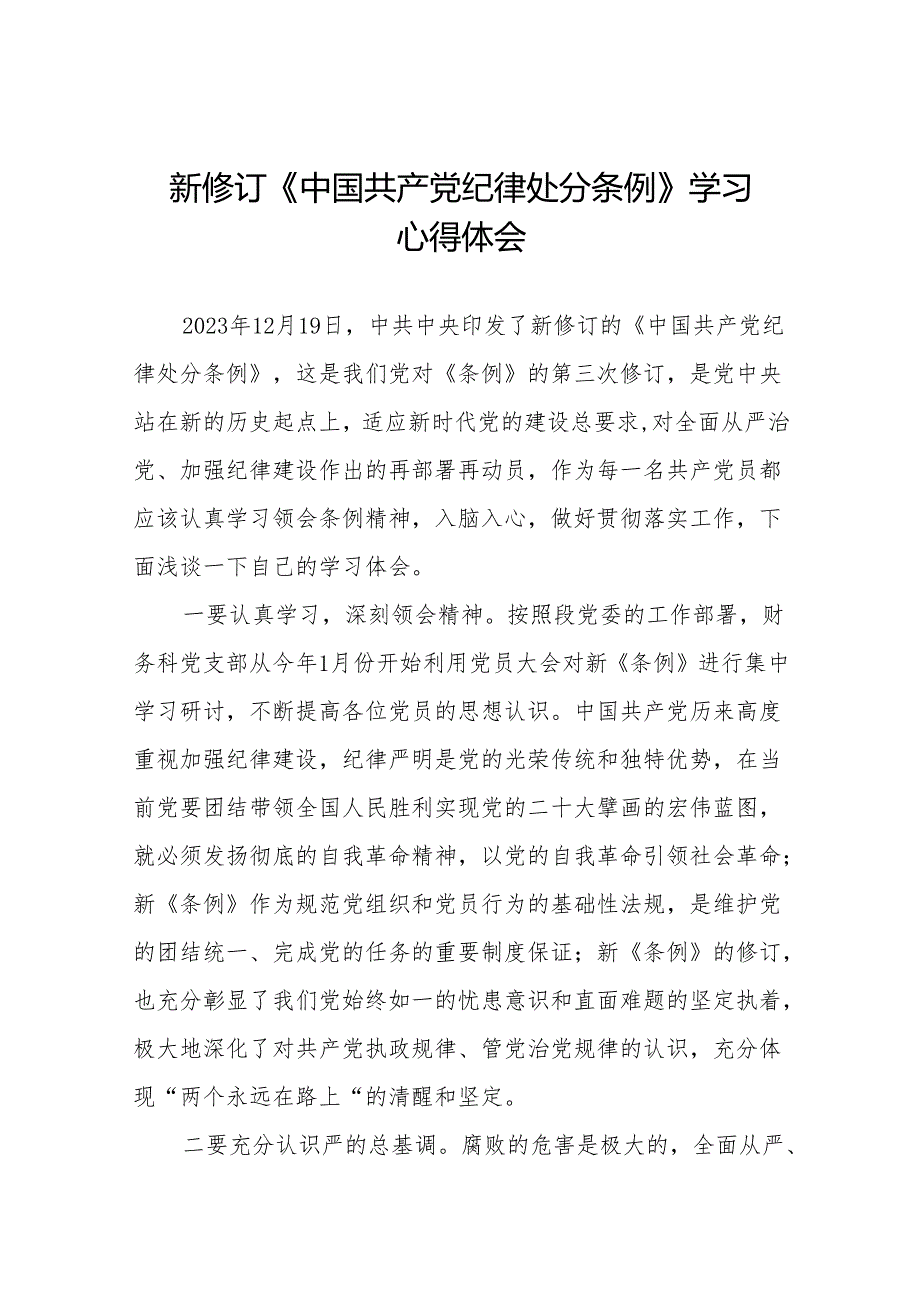 新修订《中国共产党纪律处分条例》学习心得体会

2023年12月19日，中共中央印发了新修订的《中国共产党纪律处分条例》，这是我们党对《条例》的第三次修订，是党中央站在新的历史起点上，适应新时代党的建设总要求,对全面从严治党、加强纪律建设作出的再部署再动员，作为每一名共产党员都应该认真学习领会条例精神，入脑入心，做好贯彻落实工作，下面浅谈一下自己的学习体会。

一要认真学习，深刻领会精神。按照段党委的工作部署，财务科党支部从今年1月份开始利用党员大会对新《条例》进行集中学习研讨，不断提高各位党员的思想认识。中国共产党历来高度重视加强纪律建设，纪律严明是党的光荣传统和独特优势，在当前党要团结带领全国人民胜利实现党的二十大擘画的宏伟蓝图，就必须发扬彻底的自我革命精神，以党的自我革命引领社会革命；新《条例》作为规范党组织和党员行为的基础性法规，是维护党的团结统一、完成党的任务的重要制度保证；新《条例》的修订，也充分彰显了我们党始终如一的忧患意识和直面难题的坚定执着，极大地深化了对共产党执政规律、管党治党规律的认识，充分体现“两个永远在路上“的清醒和坚定。

二要充分认识严的总基调。腐败的危害是极大的，全面从严、